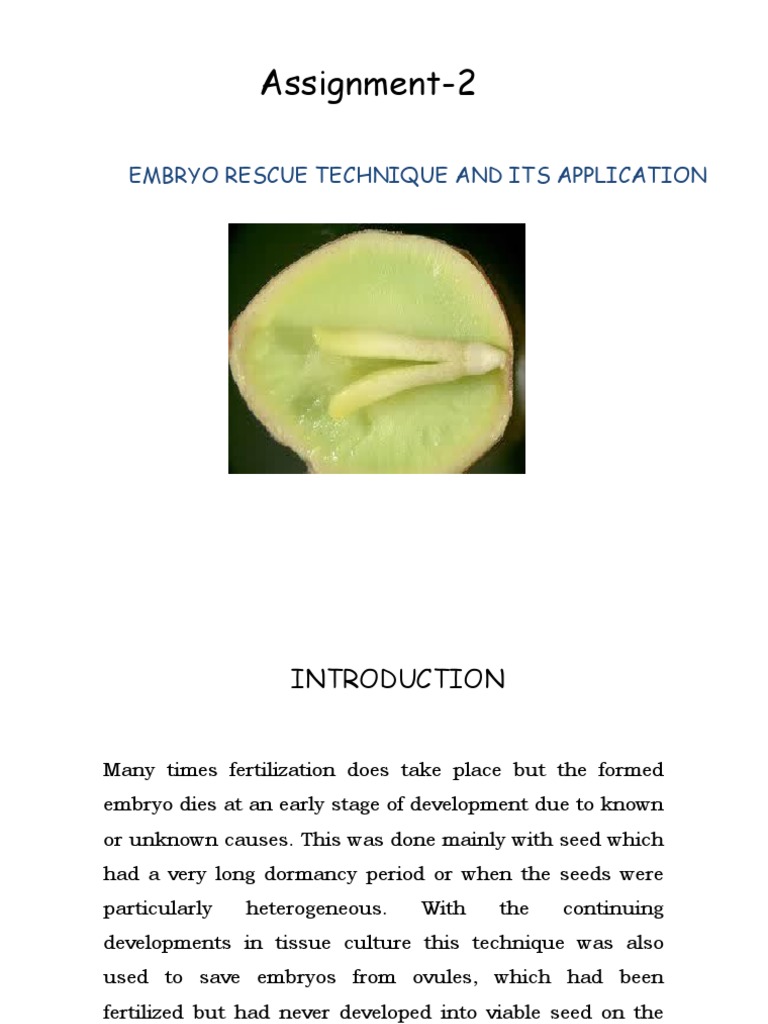 Assignment-2

EMBRYO RESCUE TECHNIQUE AND ITS APPLICATION

INTRODUCTION

Many times fertilization does take place but the formed embryo dies at an early stage of development due to known or unknown causes. This was done mainly with seed which had a very long dormancy period or when the seeds were particularly heterogeneous. With the continuing developments in tissue culture this technique was also used to save embryos from ovules, which had been fertilized but had never developed into viable seed on the